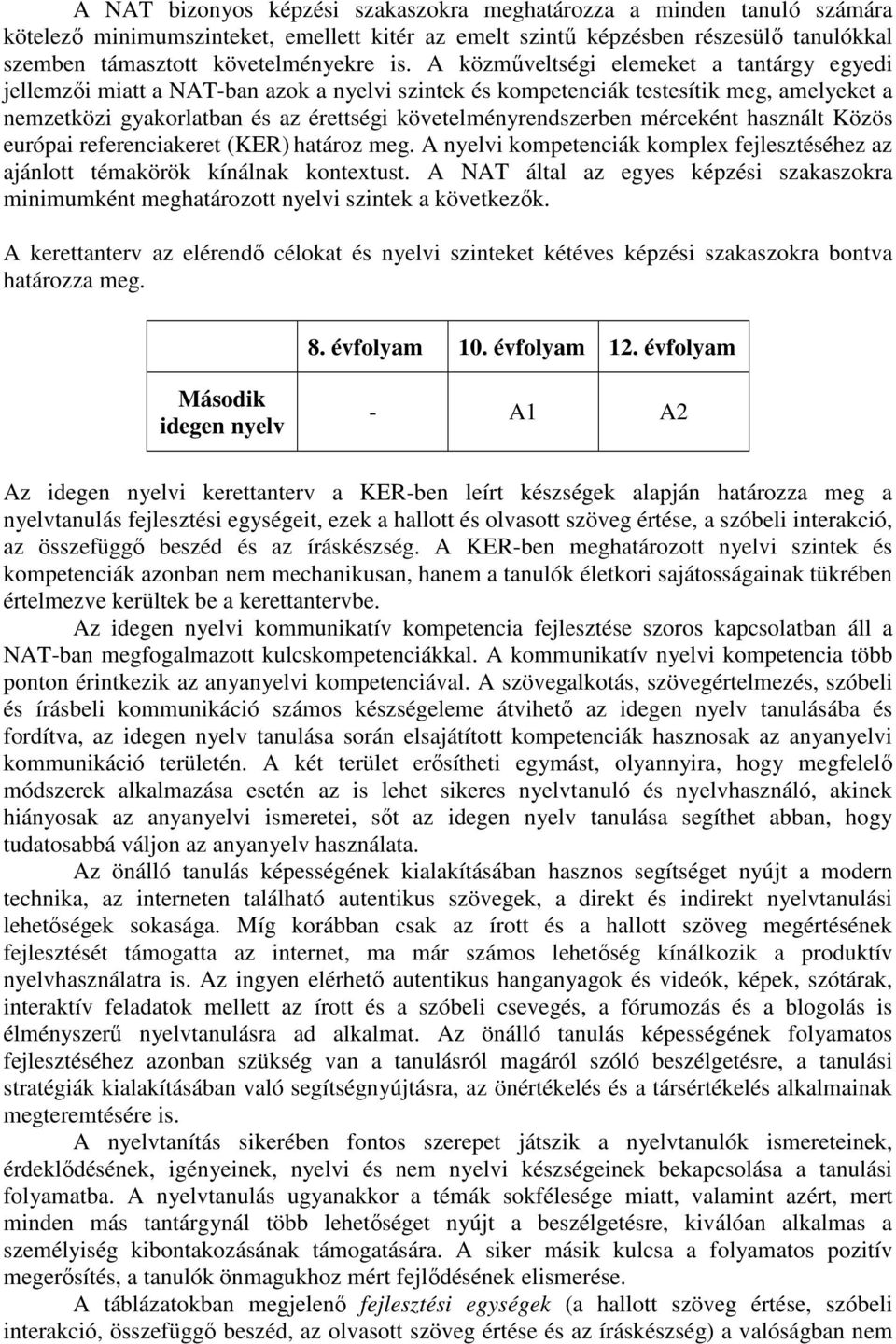 A NAT bizonyos képzési szakaszokra meghatározza a minden tanuló számára kötelező minimumszinteket, emellett kitér az emelt szintű képzésben részesülő tanulókkal szemben támasztott követelményekre is. A közműveltségi elemeket a tantárgy egyedi jellemzői miatt a NAT-ban azok a nyelvi szintek és kompetenciák testesítik meg, amelyeket a nemzetközi gyakorlatban és az érettségi követelményrendszerben mérceként használt Közös európai referenciakeret (KER) határoz meg. A nyelvi kompetenciák komplex fejlesztéséhez az ajánlott témakörök kínálnak kontextust. A NAT által az egyes képzési szakaszokra minimumként meghatározott nyelvi szintek a következők.

A kerettanterv az elérendő célokat és nyelvi szinteket kétéves képzési szakaszokra bontva határozza meg.

| | 8. évfolyam | 10. évfolyam | 12. évfolyam |
|---|---|---|---|
| Második idegen nyelv | - | A1 | A2 |

Az idegen nyelvi kerettanterv a KER-ben leírt készségek alapján határozza meg a nyelvtanulás fejlesztési egységeit, ezek a hallott és olvasott szöveg értése, a szóbeli interakció, az összefüggő beszéd és az íráskészség. A KER-ben meghatározott nyelvi szintek és kompetenciák azonban nem mechanikusan, hanem a tanulók életkori sajátosságainak tükrében értelmezve kerültek be a kerettantervbe.

Az idegen nyelvi kommunikatív kompetencia fejlesztése szoros kapcsolatban áll a NAT-ban megfogalmazott kulcskompetenciákkal. A kommunikatív nyelvi kompetencia több ponton érintkezik az anyanyelvi kompetenciával. A szövegalkotás, szövegértelmezés, szóbeli és írásbeli kommunikáció számos készségeleme átvihető az idegen nyelv tanulásába és fordítva, az idegen nyelv tanulása során elsajátított kompetenciák hasznosak az anyanyelvi kommunikáció területén. A két terület erősítheti egymást, olyannyira, hogy megfelelő módszerek alkalmazása esetén az is lehet sikeres nyelvtanuló és nyelvhasználó, akinek hiányosak az anyanyelvi ismeretei, sőt az idegen nyelv tanulása segíthet abban, hogy tudatosabbá váljon az anyanyelv használata.

Az önálló tanulás képességének kialakításában hasznos segítséget nyújt a modern technika, az interneten található autentikus szövegek, a direkt és indirekt nyelvtanulási lehetőségek sokasága. Míg korábban csak az írott és a hallott szöveg megértésének fejlesztését támogatta az internet, ma már számos lehetőség kínálkozik a produktív nyelvhasználatra is. Az ingyen elérhető autentikus hanganyagok és videók, képek, szótárak, interaktív feladatok mellett az írott és a szóbeli csevegés, a fórumozás és a blogolás is élményszerű nyelvtanulásra ad alkalmat. Az önálló tanulás képességének folyamatos fejlesztéséhez azonban szükség van a tanulásról magáról szóló beszélgetésre, a tanulási stratégiák kialakításában való segítségnyújtásra, az önértékelés és a társértékelés alkalmainak megteremtésére is.

A nyelvtanítás sikerében fontos szerepet játszik a nyelvtanulók ismereteinek, érdeklődésének, igényeinek, nyelvi és nem nyelvi készségeinek bekapcsolása a tanulási folyamatba. A nyelvtanulás ugyanakkor a témák sokfélesége miatt, valamint azért, mert minden más tantárgynál több lehetőséget nyújt a beszélgetésre, kiválóan alkalmas a személyiség kibontakozásának támogatására. A siker másik kulcsa a folyamatos pozitív megerősítés, a tanulók önmagukhoz mért fejlődésének elismerése.

A táblázatokban megjelenő fejlesztési egységek (a hallott szöveg értése, szóbeli interakció, összefüggő beszéd, az olvasott szöveg értése és az íráskészség) a valóságban nem